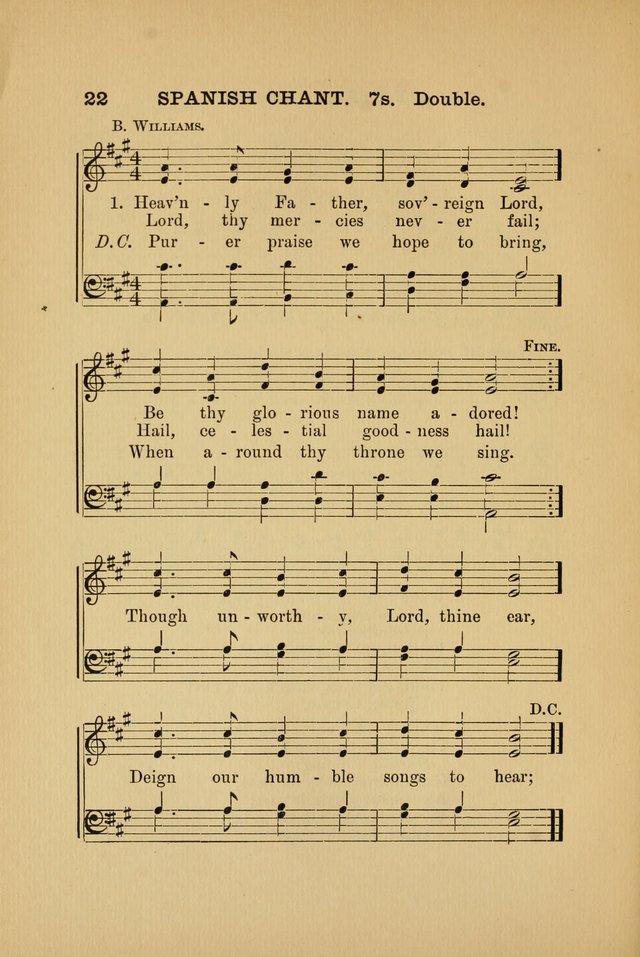 22 SPANISH CHANT. 7s. Double.

B. Williams.

1. Heav'n - ly Fa - ther, sov' - reign Lord,
Lord, thy mer - cies nev - er fail;
D.C. Pur - er praise we hope to bring,

Fine.

Be thy glo - rious name a - dored!
Hail, ce - les - tial good - ness hail!
When a - round thy throne we sing.

Though un - worth - y, Lord, thine ear,

D.C.

Deign our hum - ble songs to hear;